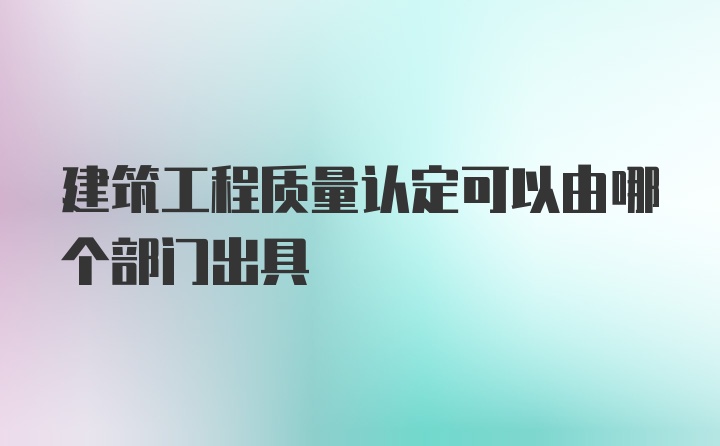 建筑工程质量认定可以由哪个部门出具